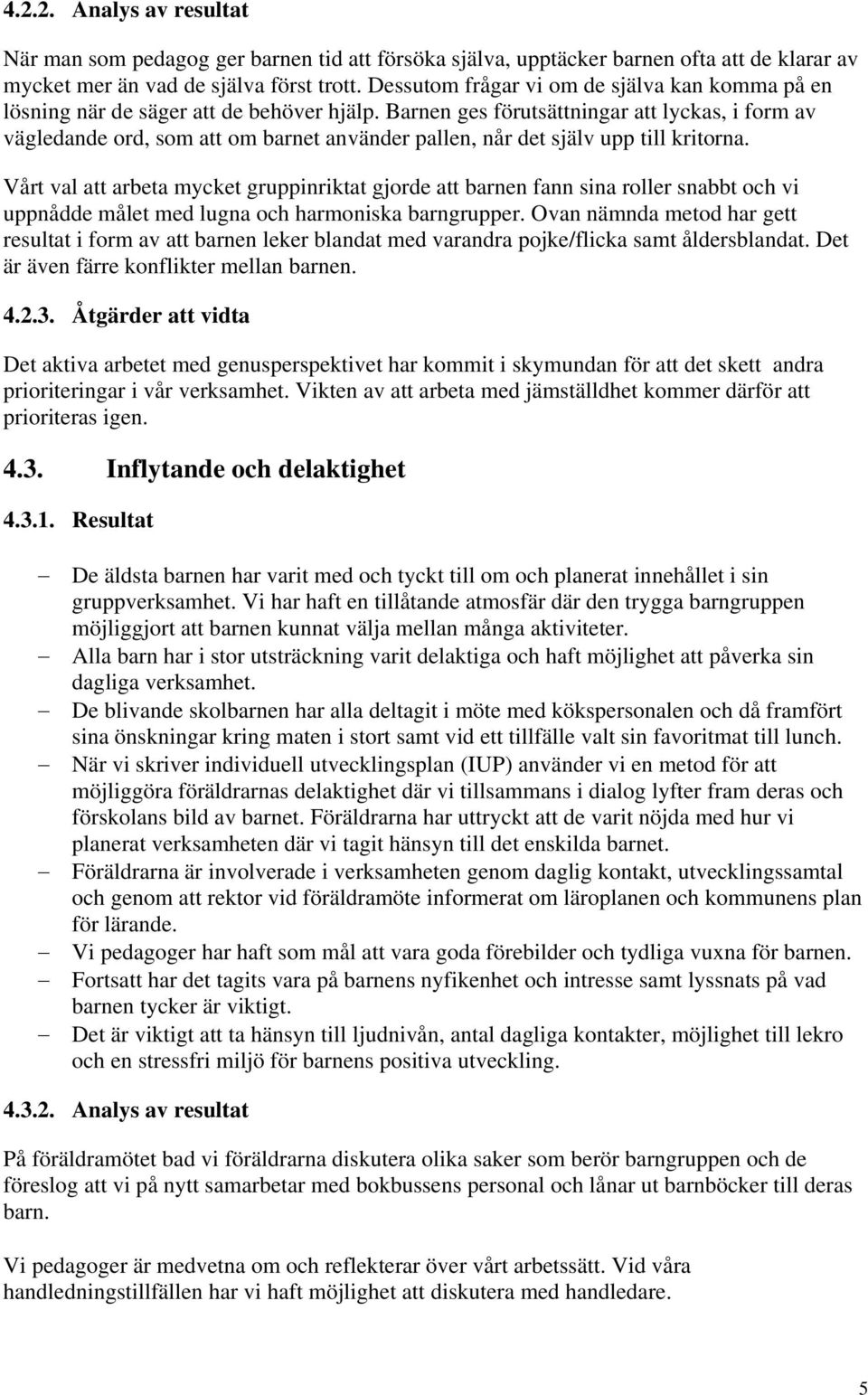 4.2.2. Analys av resultat

När man som pedagog ger barnen tid att försöka själva, upptäcker barnen ofta att de klarar av mycket mer än vad de själva först trott. Dessutom frågar vi om de själva kan komma på en lösning när de säger att de behöver hjälp. Barnen ges förutsättningar att lyckas, i form av vägledande ord, som att om barnet använder pallen, når det själv upp till kritorna.

Vårt val att arbeta mycket gruppinriktat gjorde att barnen fann sina roller snabbt och vi uppnådde målet med lugna och harmoniska barngrupper. Ovan nämnda metod har gett resultat i form av att barnen leker blandat med varandra pojke/flicka samt åldersblandat. Det är även färre konflikter mellan barnen.

4.2.3. Åtgärder att vidta

Det aktiva arbetet med genusperspektivet har kommit i skymundan för att det skett andra prioriteringar i vår verksamhet. Vikten av att arbeta med jämställdhet kommer därför att prioriteras igen.

4.3. Inflytande och delaktighet

4.3.1. Resultat

– De äldsta barnen har varit med och tyckt till om och planerat innehållet i sin gruppverksamhet. Vi har haft en tillåtande atmosfär där den trygga barngruppen möjliggjort att barnen kunnat välja mellan många aktiviteter.
– Alla barn har i stor utsträckning varit delaktiga och haft möjlighet att påverka sin dagliga verksamhet.
– De blivande skolbarnen har alla deltagit i möte med kökspersonalen och då framfört sina önskningar kring maten i stort samt vid ett tillfälle valt sin favoritmat till lunch.
– När vi skriver individuell utvecklingsplan (IUP) använder vi en metod för att möjliggöra föräldrarnas delaktighet där vi tillsammans i dialog lyfter fram deras och förskolans bild av barnet. Föräldrarna har uttryckt att de varit nöjda med hur vi planerat verksamheten där vi tagit hänsyn till det enskilda barnet.
– Föräldrarna är involverade i verksamheten genom daglig kontakt, utvecklingssamtal och genom att rektor vid föräldramöte informerat om läroplanen och kommunens plan för lärande.
– Vi pedagoger har haft som mål att vara goda förebilder och tydliga vuxna för barnen.
– Fortsatt har det tagits vara på barnens nyfikenhet och intresse samt lyssnats på vad barnen tycker är viktigt.
– Det är viktigt att ta hänsyn till ljudnivån, antal dagliga kontakter, möjlighet till lekro och en stressfri miljö för barnens positiva utveckling.

4.3.2. Analys av resultat

På föräldramötet bad vi föräldrarna diskutera olika saker som berör barngruppen och de föreslog att vi på nytt samarbetar med bokbussens personal och lånar ut barnböcker till deras barn.

Vi pedagoger är medvetna om och reflekterar över vårt arbetssätt. Vid våra handledningstillfällen har vi haft möjlighet att diskutera med handledare.

5